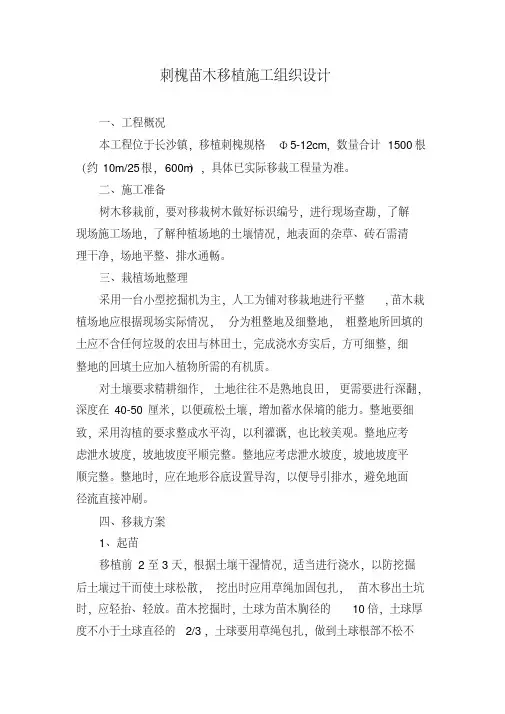 刺槐苗木移植施工组织设计

一、工程概况

本工程位于长沙镇，移植刺槐规格 Φ5-12cm，数量合计 1500 根（约 10m/25 根，600m），具体已实际移栽工程量为准。

二、施工准备

树木移栽前，要对移栽树木做好标识编号，进行现场查勘，了解现场施工场地，了解种植场地的土壤情况，地表面的杂草、砖石需清理干净，场地平整、排水通畅。

三、栽植场地整理

采用一台小型挖掘机为主，人工为铺对移栽地进行平整，苗木栽植场地应根据现场实际情况，分为粗整地及细整地，粗整地所回填的土应不含任何垃圾的农田与林田土，完成浇水夯实后，方可细整，细整地的回填土应加入植物所需的有机质。

对土壤要求精耕细作，土地往往不是熟地良田，更需要进行深翻，深度在 40-50 厘米，以便疏松土壤，增加蓄水保墒的能力。整地要细致，采用沟植的要求整成水平沟，以利灌溉，也比较美观。整地应考虑泄水坡度，坡地坡度平顺完整。整地应考虑泄水坡度，坡地坡度平顺完整。整地时，应在地形谷底设置导沟，以便导引排水，避免地面径流直接冲刷。

四、移栽方案

1、起苗

移植前 2 至 3 天，根据土壤干湿情况，适当进行浇水，以防挖掘后土壤过干而使土球松散，挖出时应用草绳加固包扎，苗木移出土坑时，应轻抬、轻放。苗木挖掘时，土球为苗木胸径的 10 倍，土球厚度不小于土球直径的 2/3，土球要用草绳包扎，做到土球根部不松不